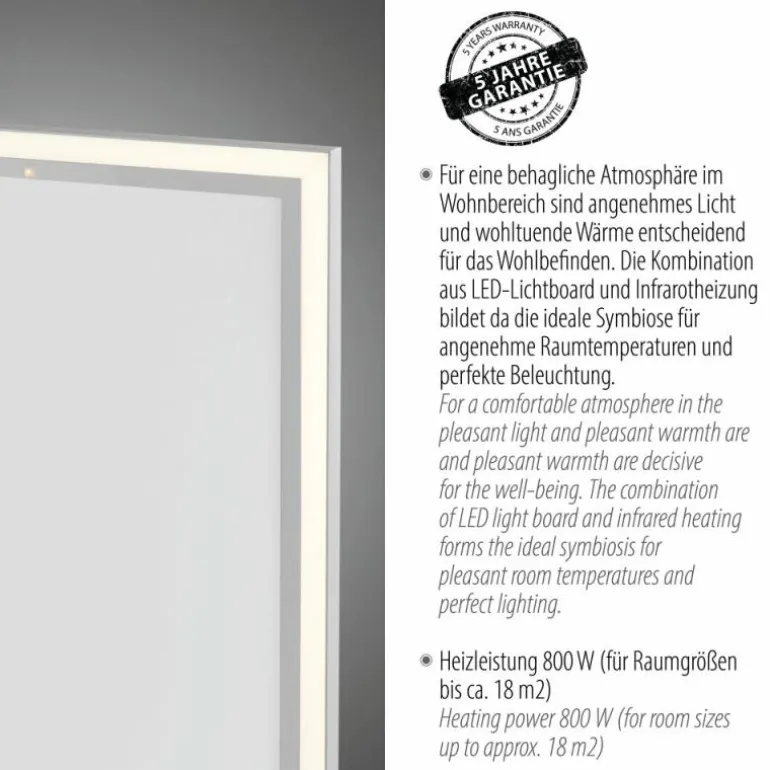 5 YEARS WARRANTY
5 JAHRE GARANTIE
5 ANS GARANTIE

Für eine behagliche Atmosphäre im Wohnbereich sind angenehmes Licht und wohltuende Wärme entscheidend für das Wohlbefinden. Die Kombination aus LED-Lichtboard und Infrarotheizung bildet da die ideale Symbiose für angenehme Raumtemperaturen und perfekte Beleuchtung.
For a comfortable atmosphere in the pleasant light and pleasant warmth are and pleasant warmth are decisive for the well-being. The combination of LED light board and infrared heating forms the ideal symbiosis for pleasant room temperatures and perfect lighting.

Heizleistung 800 W (für Raumgrößen bis ca. 18 m2)
Heating power 800 W (for room sizes up to approx. 18 m2)